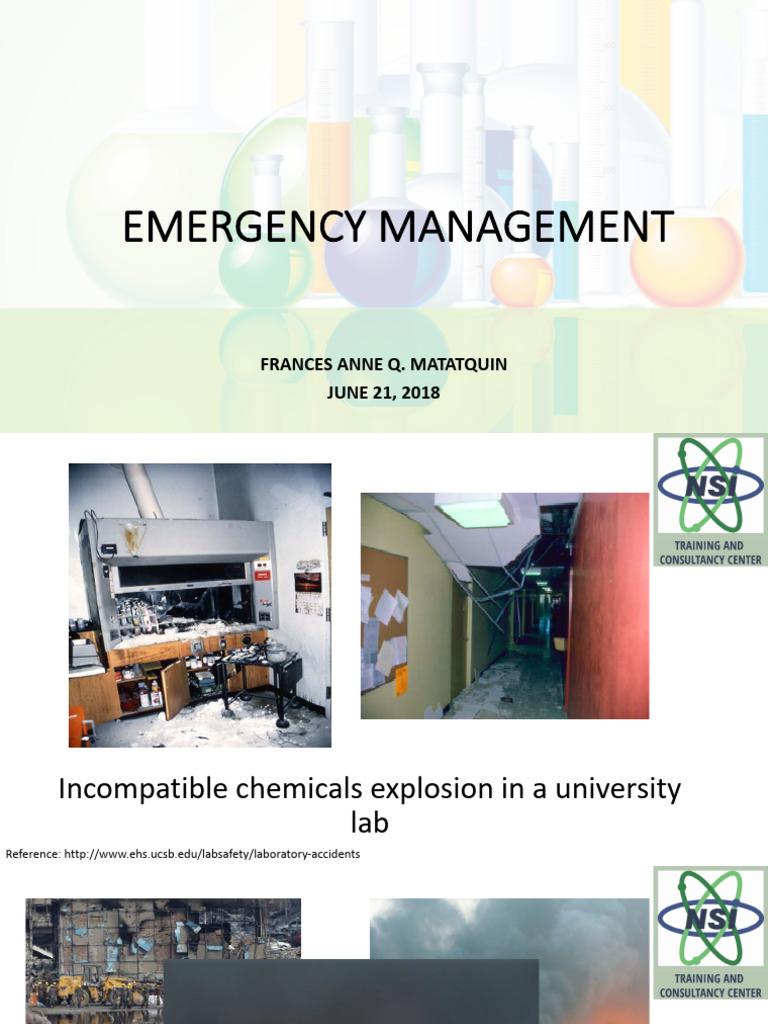 EMERGENCY MANAGEMENT

FRANCES ANNE Q. MATATQUIN
JUNE 21, 2018

NSI
TRAINING AND CONSULTANCY CENTER

Incompatible chemicals explosion in a university lab

Reference: http://www.ehs.ucsb.edu/labsafety/laboratory-accidents

NSI
TRAINING AND CONSULTANCY CENTER